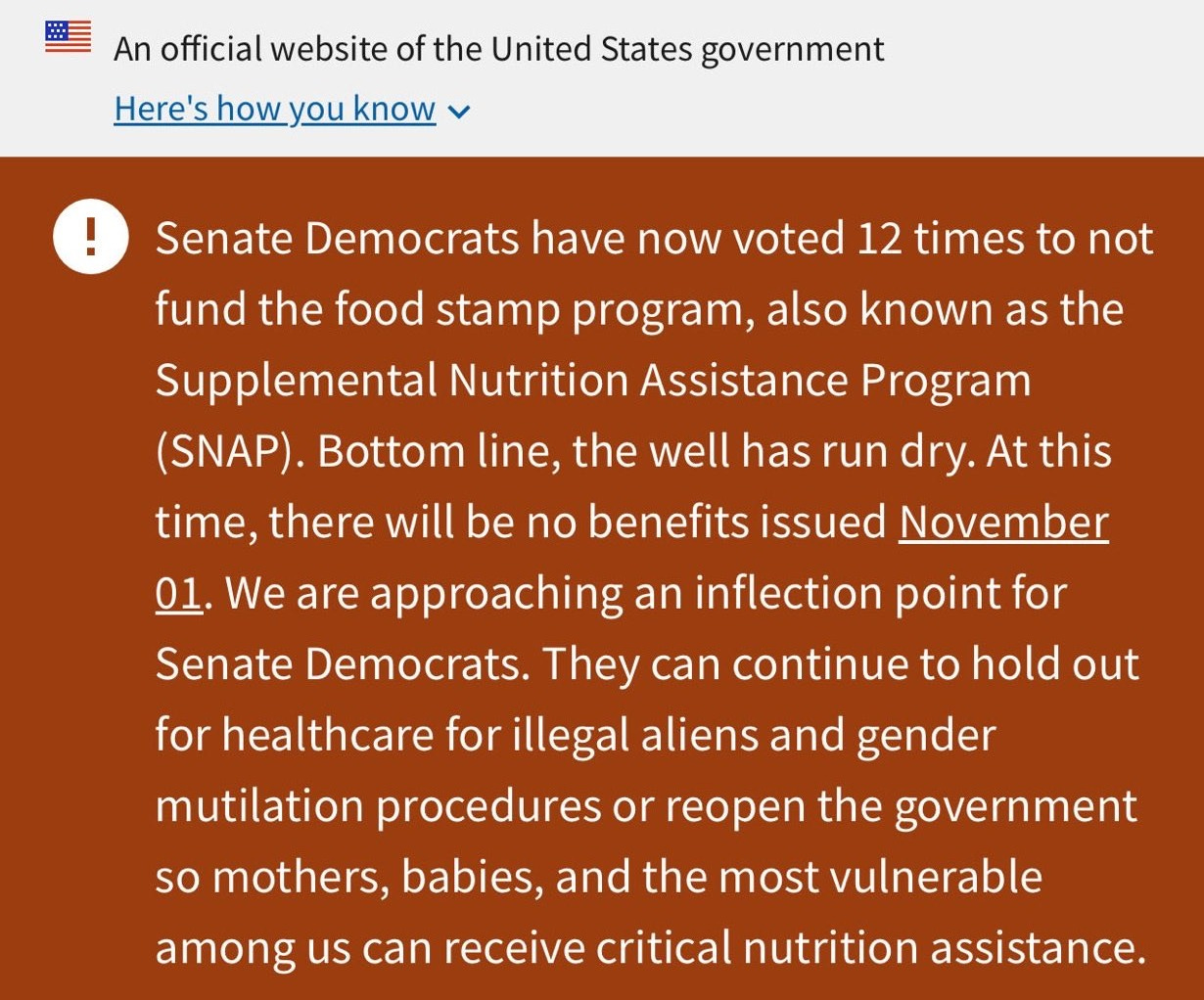 An official website of the United States government

Here's how you know

!

Senate Democrats have now voted 12 times to not fund the food stamp program, also known as the Supplemental Nutrition Assistance Program (SNAP). Bottom line, the well has run dry. At this time, there will be no benefits issued November 01. We are approaching an inflection point for Senate Democrats. They can continue to hold out for healthcare for illegal aliens and gender mutilation procedures or reopen the government so mothers, babies, and the most vulnerable among us can receive critical nutrition assistance.